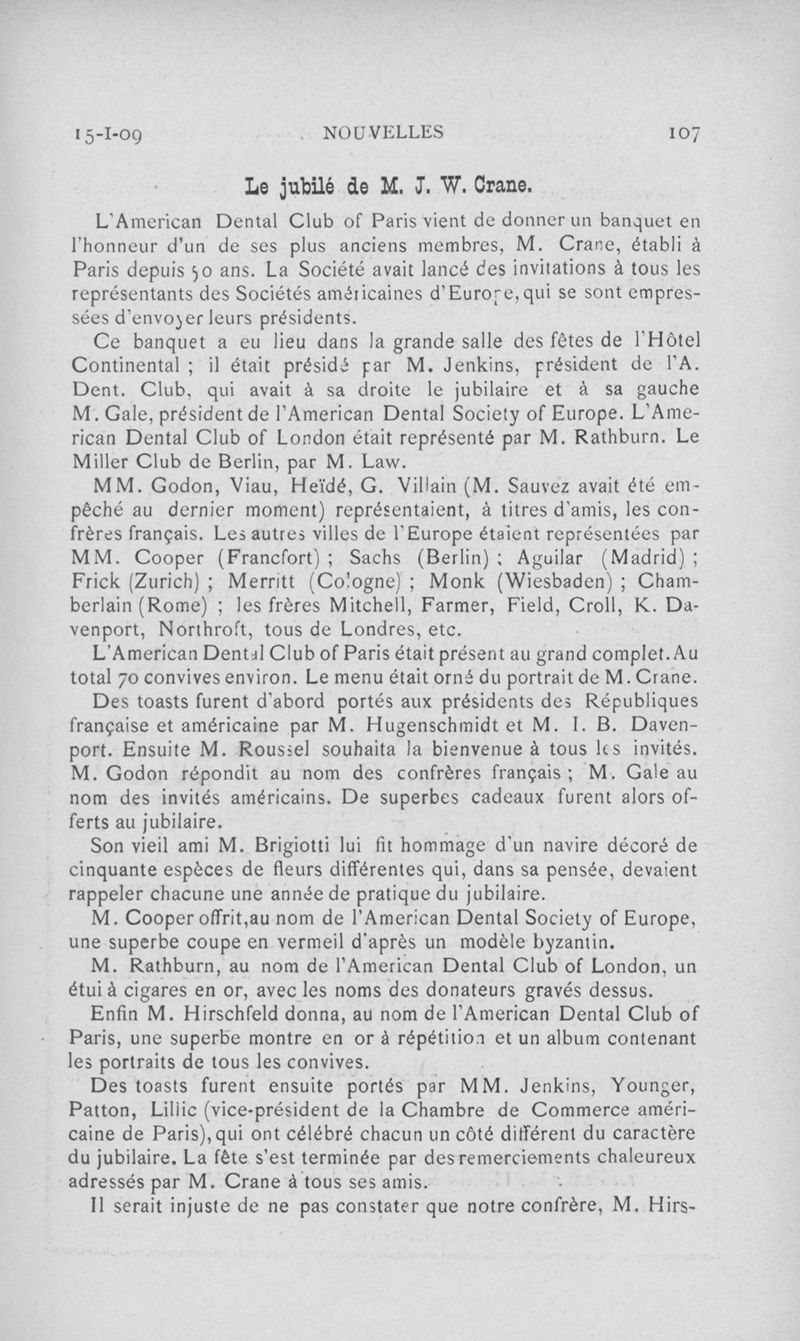 15-I-09 NOUVELLES 107

Le jubilé de M. J. W. Crane.

L'American Dental Club of Paris vient de donner un banquet en l'honneur d'un de ses plus anciens membres, M. Crane, établi à Paris depuis 50 ans. La Société avait lancé des invitations à tous les représentants des Sociétés américaines d'Europe, qui se sont empressées d'envoyer leurs présidents.

Ce banquet a eu lieu dans la grande salle des fêtes de l'Hôtel Continental ; il était présidé par M. Jenkins, président de l'A. Dent. Club, qui avait à sa droite le jubilaire et à sa gauche M. Gale, président de l'American Dental Society of Europe. L'American Dental Club of London était représenté par M. Rathburn. Le Miller Club de Berlin, par M. Law.

MM. Godon, Viau, Heïdé, G. Villain (M. Sauvez avait été empêché au dernier moment) représentaient, à titres d'amis, les confrères français. Les autres villes de l'Europe étaient représentées par MM. Cooper (Francfort) ; Sachs (Berlin) ; Aguilar (Madrid) ; Frick (Zurich) ; Merritt (Cologne) ; Monk (Wiesbaden) ; Chamberlain (Rome) ; les frères Mitchell, Farmer, Field, Croll, K. Davenport, Northroft, tous de Londres, etc.

L'American Dental Club of Paris était présent au grand complet. Au total 70 convives environ. Le menu était orné du portrait de M. Crane.

Des toasts furent d'abord portés aux présidents des Républiques française et américaine par M. Hugenschmidt et M. I. B. Davenport. Ensuite M. Roussel souhaita la bienvenue à tous les invités. M. Godon répondit au nom des confrères français ; M. Gale au nom des invités américains. De superbes cadeaux furent alors offerts au jubilaire.

Son vieil ami M. Brigiotti lui fit hommage d'un navire décoré de cinquante espèces de fleurs différentes qui, dans sa pensée, devaient rappeler chacune une année de pratique du jubilaire.

M. Cooper offrit, au nom de l'American Dental Society of Europe, une superbe coupe en vermeil d'après un modèle byzantin.

M. Rathburn, au nom de l'American Dental Club of London, un étui à cigares en or, avec les noms des donateurs gravés dessus.

Enfin M. Hirschfeld donna, au nom de l'American Dental Club of Paris, une superbe montre en or à répétition et un album contenant les portraits de tous les convives.

Des toasts furent ensuite portés par MM. Jenkins, Younger, Patton, Lillie (vice-président de la Chambre de Commerce américaine de Paris), qui ont célébré chacun un côté différent du caractère du jubilaire. La fête s'est terminée par des remerciements chaleureux adressés par M. Crane à tous ses amis.

Il serait injuste de ne pas constater que notre confrère, M. Hirs-